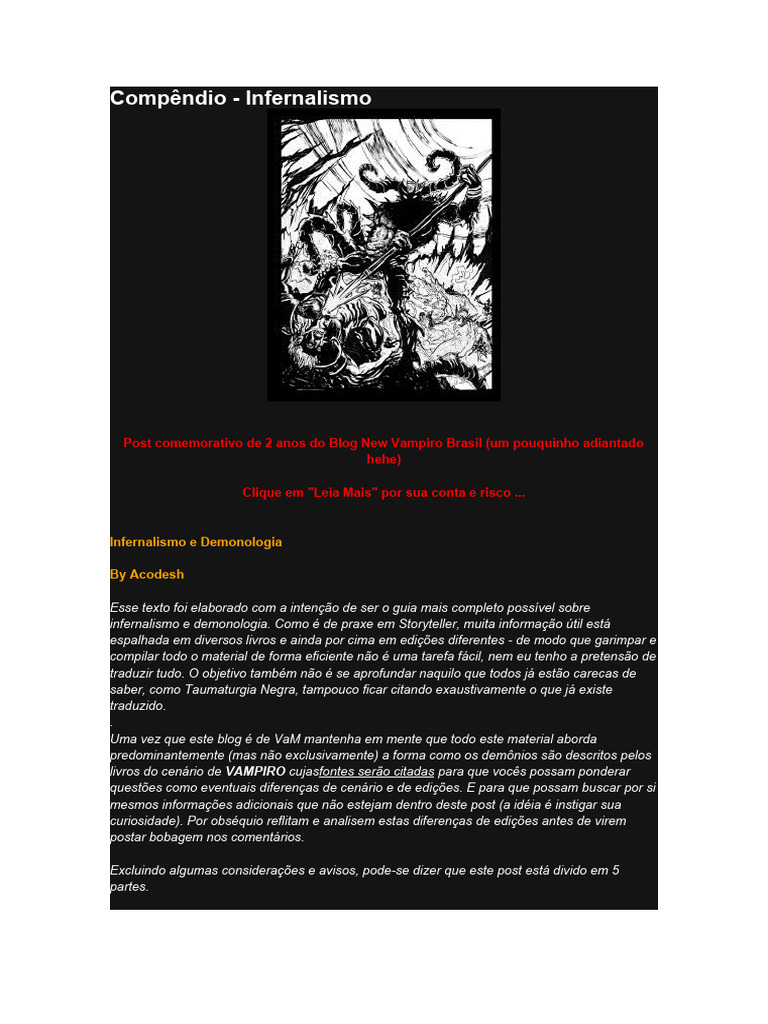 Compêndio - Infernalismo

Post comemorativo de 2 anos do Blog New Vampiro Brasil (um pouquinho adiantado hehe)

Clique em "Leia Mais" por sua conta e risco ...

Infernalismo e Demonologia

By Acodesh

Esse texto foi elaborado com a intenção de ser o guia mais completo possível sobre infernalismo e demonologia. Como é de praxe em Storyteller, muita informação útil está espalhada em diversos livros e ainda por cima em edições diferentes - de modo que garimpar e compilar todo o material de forma eficiente não é uma tarefa fácil, nem eu tenho a pretensão de traduzir tudo. O objetivo também não é se aprofundar naquilo que todos já estão carecas de saber, como Taumaturgia Negra, tampouco ficar citando exaustivamente o que já existe traduzido.
.
Uma vez que este blog é de VaM mantenha em mente que todo este material aborda predominantemente (mas não exclusivamente) a forma como os demônios são descritos pelos livros do cenário de VAMPIRO cujasfontes serão citadas para que vocês possam ponderar questões como eventuais diferenças de cenário e de edições. E para que possam buscar por si mesmos informações adicionais que não estejam dentro deste post (a idéia é instigar sua curiosidade). Por obséquio reflitam e analisem estas diferenças de edições antes de virem postar bobagem nos comentários.

Excluindo algumas considerações e avisos, pode-se dizer que este post está divido em 5 partes.